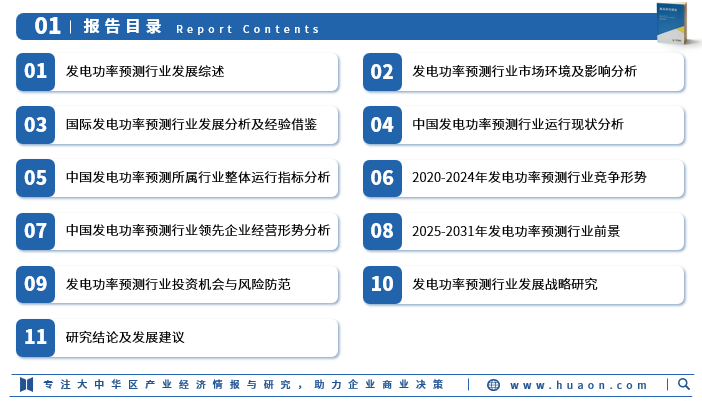 01 | 报告目录 Report Contents

01 发电功率预测行业发展综述

02 发电功率预测行业市场环境及影响分析

03 国际发电功率预测行业发展分析及经验借鉴

04 中国发电功率预测行业运行现状分析

05 中国发电功率预测所属行业整体运行指标分析

06 2020-2024年发电功率预测行业竞争形势

07 中国发电功率预测行业领先企业经营形势分析

08 2025-2031年发电功率预测行业前景

09 发电功率预测行业投资机会与风险防范

10 发电功率预测行业发展战略研究

11 研究结论及发展建议

专注大中华区产业经济情报与研究，助力企业商业决策 | www.huaon.com |